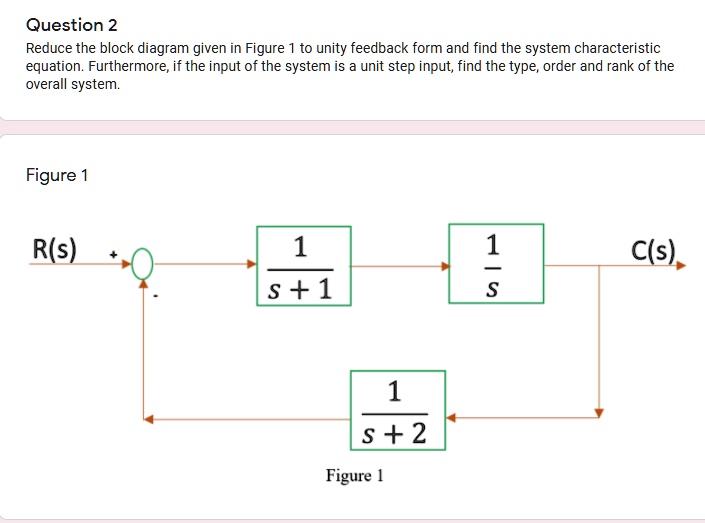 Question 2

Reduce the block diagram given in Figure 1 to unity feedback form and find the system characteristic equation. Furthermore, if the input of the system is a unit step input, find the type, order and rank of the overall system.

Figure 1

R(s)

+

-

$\frac{1}{s+1}$

$\frac{1}{s}$

C(s)

$\frac{1}{s+2}$

Figure 1